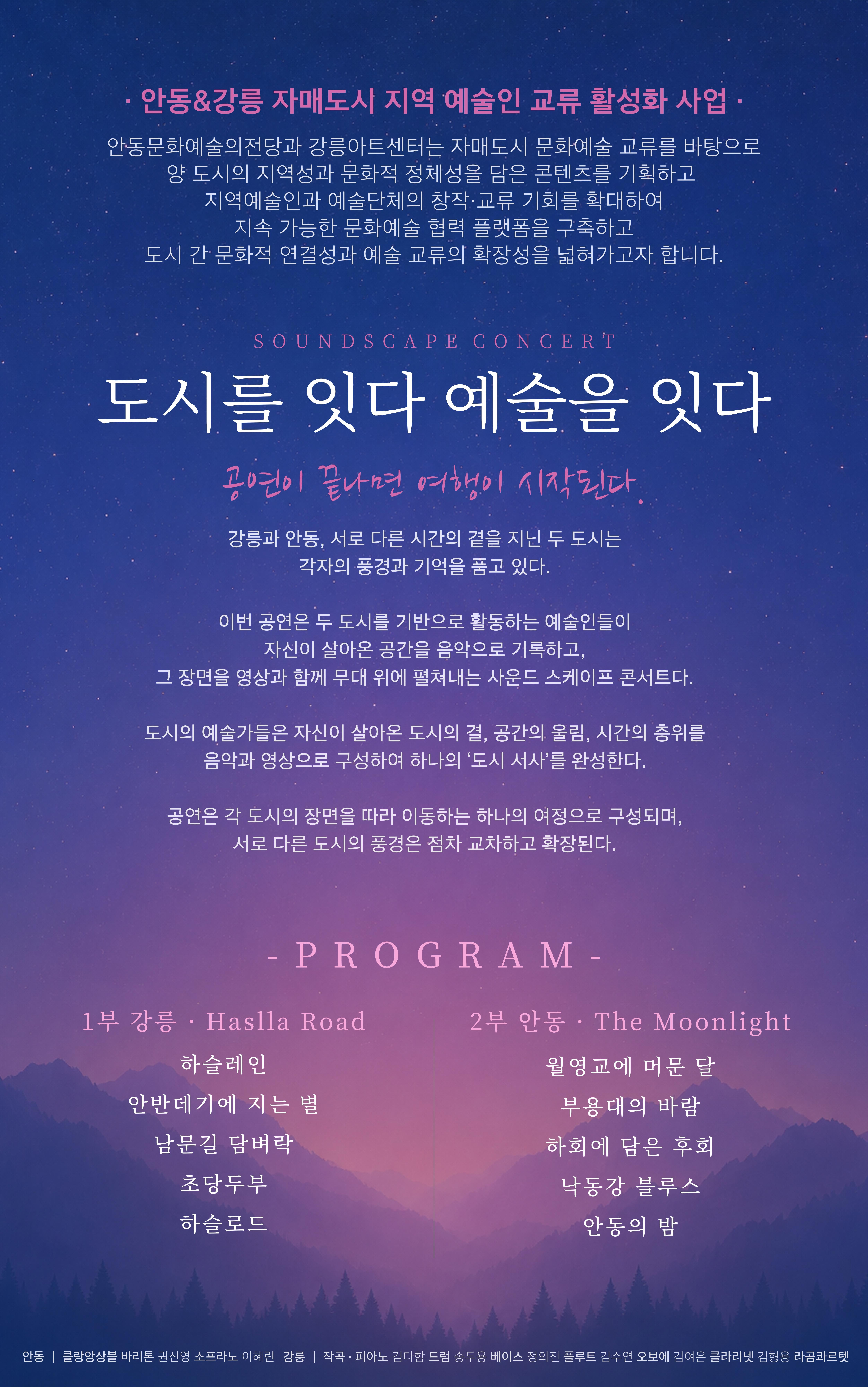 · 안동&강릉 자매도시 지역 예술인 교류 활성화 사업 ·

안동문화예술의전당과 강릉아트센터는 자매도시 문화예술 교류를 바탕으로
양 도시의 지역성과 문화적 정체성을 담은 콘텐츠를 기획하고
지역예술인과 예술단체의 창작·교류 기회를 확대하여
지속 가능한 문화예술 협력 플랫폼을 구축하고
도시 간 문화적 연결성과 예술 교류의 확장성을 넓혀가고자 합니다.

SOUNDSCAPE CONCERT

도시를 잇다 예술을 잇다

공연이 끝나면 여행이 시작된다.

강릉과 안동, 서로 다른 시간의 결을 지닌 두 도시는
각자의 풍경과 기억을 품고 있다.

이번 공연은 두 도시를 기반으로 활동하는 예술인들이
자신이 살아온 공간을 음악으로 기록하고,
그 장면을 영상과 함께 무대 위에 펼쳐내는 사운드 스케이프 콘서트다.

도시의 예술가들은 자신이 살아온 도시의 결, 공간의 울림, 시간의 층위를
음악과 영상으로 구성하여 하나의 '도시 서사'를 완성한다.

공연은 각 도시의 장면을 따라 이동하는 하나의 여정으로 구성되며,
서로 다른 도시의 풍경은 점차 교차하고 확장된다.

- PROGRAM -

1부 강릉 · Haslla Road
하슬레인
안반데기에 지는 별
남문길 담벼락
초당두부
하슬로드

2부 안동 · The Moonlight
월영교에 머문 달
부용대의 바람
하회에 담은 후회
낙동강 블루스
안동의 밤

안동 | 클랑앙상블 바리톤 권신영 소프라노 이혜린 강릉 | 작곡 · 피아노 김다함 드럼 송두용 베이스 정의진 플루트 김수연 오보에 김여은 클라리넷 김형용 라곰콰르텟